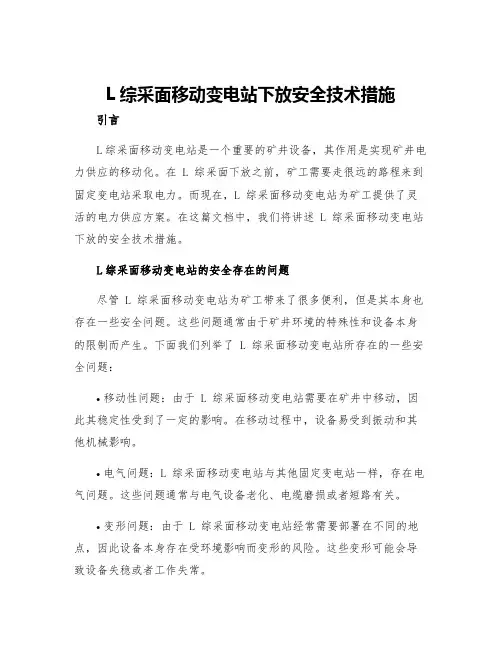 L 综采面移动变电站下放安全技术措施

引言

L 综采面移动变电站是一个重要的矿井设备，其作用是实现矿井电力供应的移动化。在 L 综采面下放之前，矿工需要走很远的路程来到固定变电站采取电力。而现在，L 综采面移动变电站为矿工提供了灵活的电力供应方案。在这篇文档中，我们将讲述 L 综采面移动变电站下放的安全技术措施。

L 综采面移动变电站的安全存在的问题

尽管 L 综采面移动变电站为矿工带来了很多便利，但是其本身也存在一些安全问题。这些问题通常由于矿井环境的特殊性和设备本身的限制而产生。下面我们列举了 L 综采面移动变电站所存在的一些安全问题：

• 移动性问题：由于 L 综采面移动变电站需要在矿井中移动，因此其稳定性受到了一定的影响。在移动过程中，设备易受到振动和其他机械影响。

• 电气问题：L 综采面移动变电站与其他固定变电站一样，存在电气问题。这些问题通常与电气设备老化、电缆磨损或者短路有关。

• 变形问题：由于 L 综采面移动变电站经常需要部署在不同的地点，因此设备本身存在受环境影响而变形的风险。这些变形可能会导致设备失稳或者工作失常。